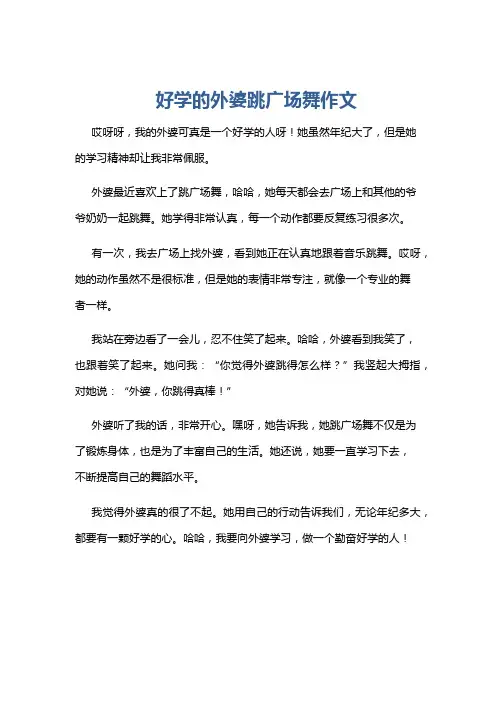 好学的外婆跳广场舞作文

哎呀呀，我的外婆可真是一个好学的人呀！她虽然年纪大了，但是她的学习精神却让我非常佩服。

外婆最近喜欢上了跳广场舞，哈哈，她每天都会去广场上和其他的爷爷奶奶一起跳舞。她学得非常认真，每一个动作都要反复练习很多次。

有一次，我去广场上找外婆，看到她正在认真地跟着音乐跳舞。哎呀，她的动作虽然不是很标准，但是她的表情非常专注，就像一个专业的舞者一样。

我站在旁边看了一会儿，忍不住笑了起来。哈哈，外婆看到我笑了，也跟着笑了起来。她问我：“你觉得外婆跳得怎么样？”我竖起大拇指，对她说：“外婆，你跳得真棒！”

外婆听了我的话，非常开心。嘿呀，她告诉我，她跳广场舞不仅是为了锻炼身体，也是为了丰富自己的生活。她还说，她要一直学习下去，不断提高自己的舞蹈水平。

我觉得外婆真的很了不起。她用自己的行动告诉我们，无论年纪多大，都要有一颗好学的心。哈哈，我要向外婆学习，做一个勤奋好学的人！